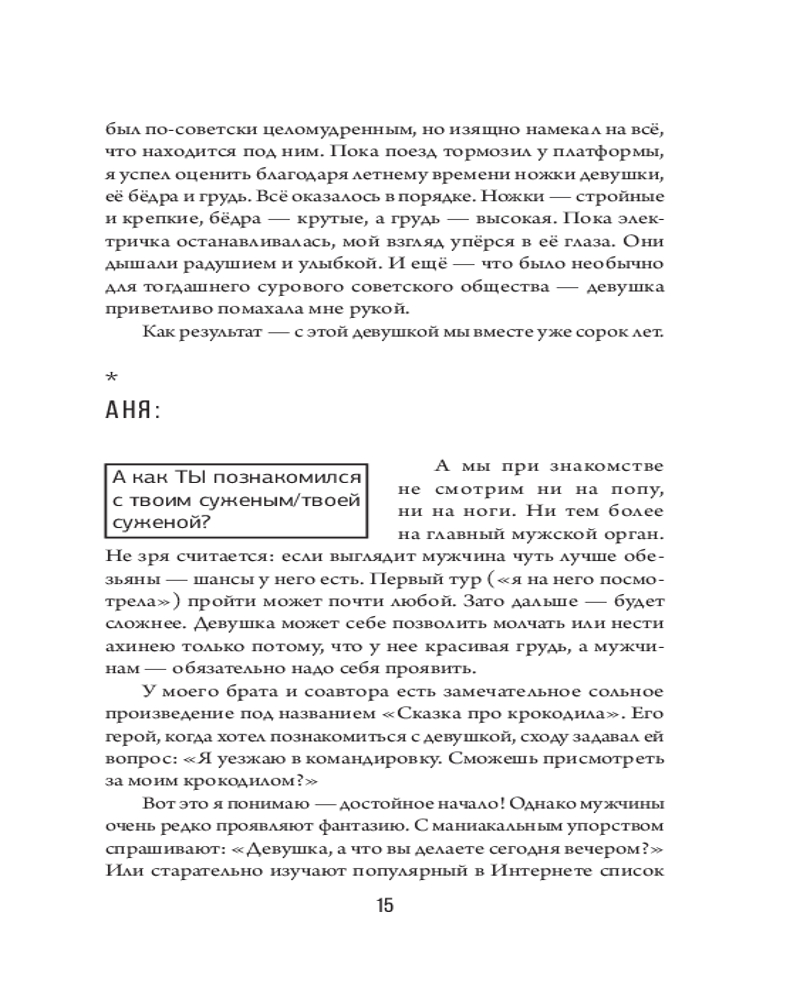 был по-советски целомудренным, но изящно намекал на всё, что находится под ним. Пока поезд тормозил у платформы, я успел оценить благодаря летнему времени ножки девушки, её бёдра и грудь. Всё оказалось в порядке. Ножки — стройные и крепкие, бёдра — крутые, а грудь — высокая. Пока электричка останавливалась, мой взгляд упёрся в её глаза. Они дышали радушием и улыбкой. И ещё — что было необычно для тогдашнего сурового советского общества — девушка приветливо помахала мне рукой.

Как результат — с этой девушкой мы вместе уже сорок лет.

*

АНЯ:

А как ТЫ познакомился с твоим суженым/твоей суженой?

А мы при знакомстве не смотрим ни на попу, ни на ноги. Ни тем более на главный мужской орган. Не зря считается: если выглядит мужчина чуть лучше обезьяны — шансы у него есть. Первый тур («я на него посмотрела») пройти может почти любой. Зато дальше — будет сложнее. Девушка может себе позволить молчать или нести ахинею только потому, что у нее красивая грудь, а мужчинам — обязательно надо себя проявить.

У моего брата и соавтора есть замечательное сольное произведение под названием «Сказка про крокодила». Его герой, когда хотел познакомиться с девушкой, сходу задавал ей вопрос: «Я уезжаю в командировку. Сможешь присмотреть за моим крокодилом?»

Вот это я понимаю — достойное начало! Однако мужчины очень редко проявляют фантазию. С маниакальным упорством спрашивают: «Девушка, а что вы делаете сегодня вечером?» Или старательно изучают популярный в Интернете список

15